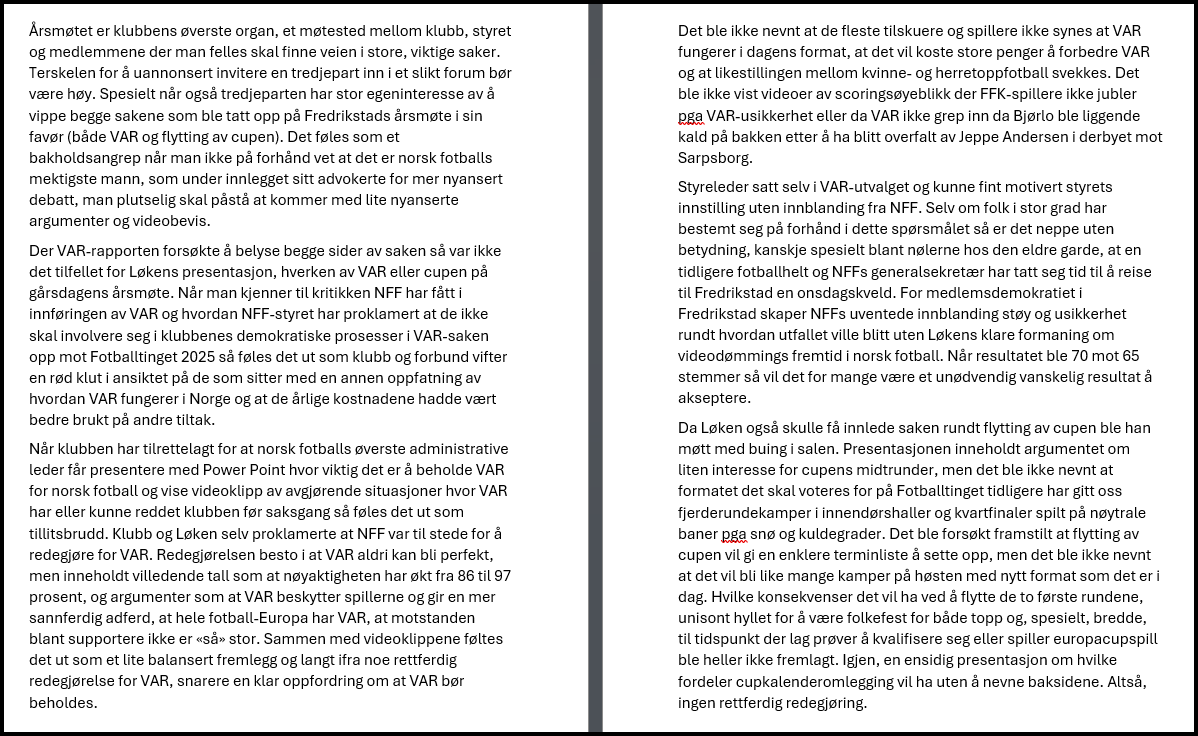 Årsmøtet er klubbens øverste organ, et møtested mellom klubb, styret og medlemmene der man felles skal finne veien i store, viktige saker. Terskelen for å uannonsert invitere en tredjepart inn i et slikt forum bør være høy. Spesielt når også tredjeparten har stor egeninteresse av å vippe begge sakene som ble tatt opp på Fredrikstads årsmøte i sin favør (både VAR og flytting av cupen). Det føles som et bakholdsangrep når man ikke på forhånd vet at det er norsk fotballs mektigste mann, som under innlegget sitt advokerte for mer nyansert debatt, man plutselig skal påstå at kommer med lite nyanserte argumenter og videobevis.

Der VAR-rapporten forsøkte å belyse begge sider av saken så var ikke det tilfellet for Løkens presentasjon, hverken av VAR eller cupen på gårsdagens årsmøte. Når man kjenner til kritikken NFF har fått i innføringen av VAR og hvordan NFF-styret har proklamert at de ikke skal involvere seg i klubbenes demokratiske prosesser i VAR-saken opp mot Fotballtinget 2025 så føles det ut som klubb og forbund vifter en rød klut i ansiktet på de som sitter med en annen oppfatning av hvordan VAR fungerer i Norge og at de årlige kostnadene hadde vært bedre brukt på andre tiltak.

Når klubben har tilrettelagt for at norsk fotballs øverste administrative leder får presentere med Power Point hvor viktig det er å beholde VAR for norsk fotball og vise videoklipp av avgjørende situasjoner hvor VAR har eller kunne reddet klubben før saksgang så føles det ut som tillitsbrudd. Klubb og Løken selv proklamerte at NFF var til stede for å redegjøre for VAR. Redegjørelsen besto i at VAR aldri kan bli perfekt, men inneholdt villedende tall som at nøyaktigheten har økt fra 86 til 97 prosent, og argumenter som at VAR beskytter spillerne og gir en mer sannferdig adferd, at hele fotball-Europa har VAR, at motstanden blant supportere ikke er «så» stor. Sammen med videoklippene føltes det ut som et lite balansert fremlegg og langt ifra noe rettferdig redegjørelse for VAR, snarere en klar oppfordring om at VAR bør beholdes.

Det ble ikke nevnt at de fleste tilskuere og spillere ikke synes at VAR fungerer i dagens format, at det vil koste store penger å forbedre VAR og at likestillingen mellom kvinne- og herretoppfotball svekkes. Det ble ikke vist videoer av scoringsøyeblikk der FFK-spillere ikke jubler pga VAR-usikkerhet eller da VAR ikke grep inn da Bjørlo ble liggende kald på bakken etter å ha blitt overfalt av Jeppe Andersen i derbyet mot Sarpsborg.

Styreleder satt selv i VAR-utvalget og kunne fint motivert styrets innstilling uten innblanding fra NFF. Selv om folk i stor grad har bestemt seg på forhånd i dette spørsmålet så er det neppe uten betydning, kanskje spesielt blant nølerne hos den eldre garde, at en tidligere fotballhelt og NFFs generalsekretær har tatt seg tid til å reise til Fredrikstad en onsdagskveld. For medlemsdemokratiet i Fredrikstad skaper NFFs uventede innblanding støy og usikkerhet rundt hvordan utfallet ville blitt uten Løkens klare formaning om videodømmings fremtid i norsk fotball. Når resultatet ble 70 mot 65 stemmer så vil det for mange være et unødvendig vanskelig resultat å akseptere.

Da Løken også skulle få innlede saken rundt flytting av cupen ble han møtt med buing i salen. Presentasjonen inneholdt argumentet om liten interesse for cupens midtrunder, men det ble ikke nevnt at formatet det skal voteres for på Fotballtinget tidligere har gitt oss fjerderundekamper i innendørshaller og kvartfinaler spilt på nøytrale baner pga snø og kuldegrader. Det ble forsøkt framstilt at flytting av cupen vil gi en enklere terminliste å sette opp, men det ble ikke nevnt at det vil bli like mange kamper på høsten med nytt format som det er i dag. Hvilke konsekvenser det vil ha ved å flytte de to første rundene, unisont hyllet for å være folkefest for både topp og, spesielt, bredde, til tidspunkt der lag prøver å kvalifisere seg eller spiller europacupspill ble heller ikke fremlagt. Igjen, en ensidig presentasjon om hvilke fordeler cupkalenderomlegging vil ha uten å nevne baksidene. Altså, ingen rettferdig redegjøring.